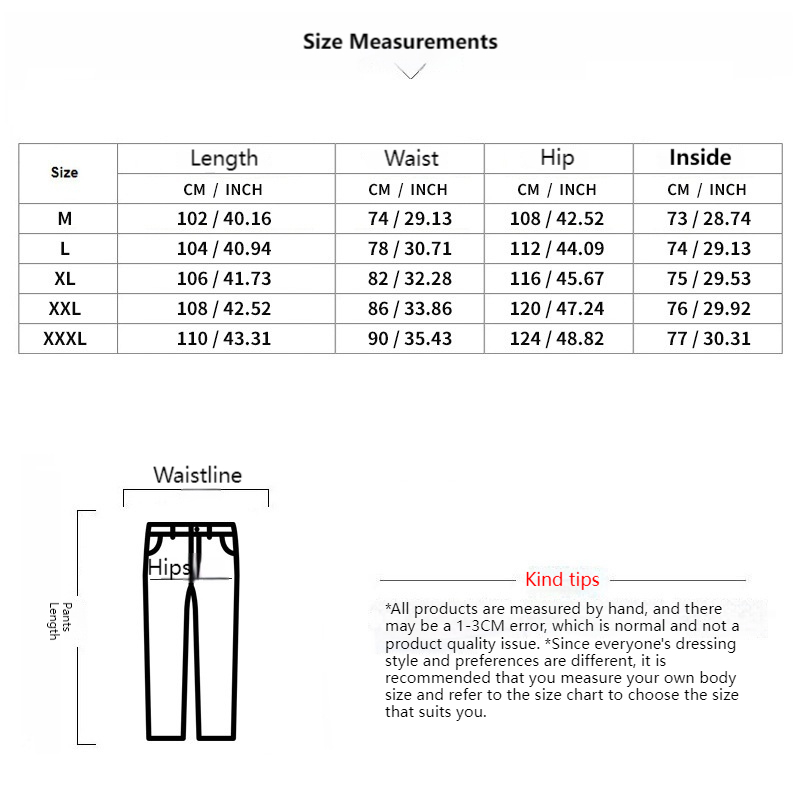 Size Measurements

| Size | Length | Waist | Hip | Inside |
|---|---|---|---|---|
| | CM / INCH | CM / INCH | CM / INCH | CM / INCH |
| M | 102 / 40.16 | 74 / 29.13 | 108 / 42.52 | 73 / 28.74 |
| L | 104 / 40.94 | 78 / 30.71 | 112 / 44.09 | 74 / 29.13 |
| XL | 106 / 41.73 | 82 / 32.28 | 116 / 45.67 | 75 / 29.53 |
| XXL | 108 / 42.52 | 86 / 33.86 | 120 / 47.24 | 76 / 29.92 |
| XXXL | 110 / 43.31 | 90 / 35.43 | 124 / 48.82 | 77 / 30.31 |

Waistline

Hips

Pants Length

Kind tips

*All products are measured by hand, and there may be a 1-3CM error, which is normal and not a product quality issue. *Since everyone's dressing style and preferences are different, it is recommended that you measure your own body size and refer to the size chart to choose the size that suits you.